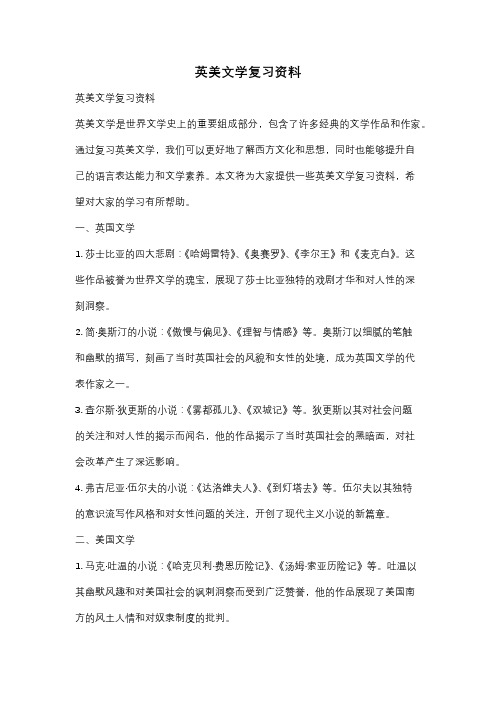 英美文学复习资料

英美文学复习资料

英美文学是世界文学史上的重要组成部分，包含了许多经典的文学作品和作家。通过复习英美文学，我们可以更好地了解西方文化和思想，同时也能够提升自己的语言表达能力和文学素养。本文将为大家提供一些英美文学复习资料，希望对大家的学习有所帮助。

一、英国文学

1. 莎士比亚的四大悲剧：《哈姆雷特》、《奥赛罗》、《李尔王》和《麦克白》。这些作品被誉为世界文学的瑰宝，展现了莎士比亚独特的戏剧才华和对人性的深刻洞察。

2. 简·奥斯汀的小说：《傲慢与偏见》、《理智与情感》等。奥斯汀以细腻的笔触和幽默的描写，刻画了当时英国社会的风貌和女性的处境，成为英国文学的代表作家之一。

3. 查尔斯·狄更斯的小说：《雾都孤儿》、《双城记》等。狄更斯以其对社会问题的关注和对人性的揭示而闻名，他的作品揭示了当时英国社会的黑暗面，对社会改革产生了深远影响。

4. 弗吉尼亚·伍尔夫的小说：《达洛维夫人》、《到灯塔去》等。伍尔夫以其独特的意识流写作风格和对女性问题的关注，开创了现代主义小说的新篇章。

二、美国文学

1. 马克·吐温的小说：《哈克贝利·费恩历险记》、《汤姆·索亚历险记》等。吐温以其幽默风趣和对美国社会的讽刺洞察而受到广泛赞誉，他的作品展现了美国南方的风土人情和对奴隶制度的批判。